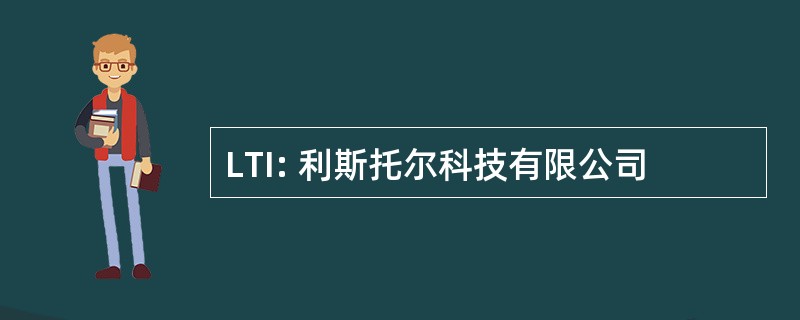 LTI: 利斯托尔科技有限公司